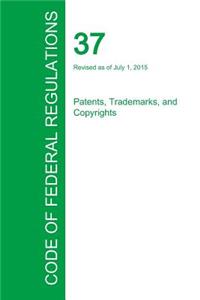 CODE OF FEDERAL REGULATIONS

37

Revised as of July 1, 2015

Patents, Trademarks, and Copyrights